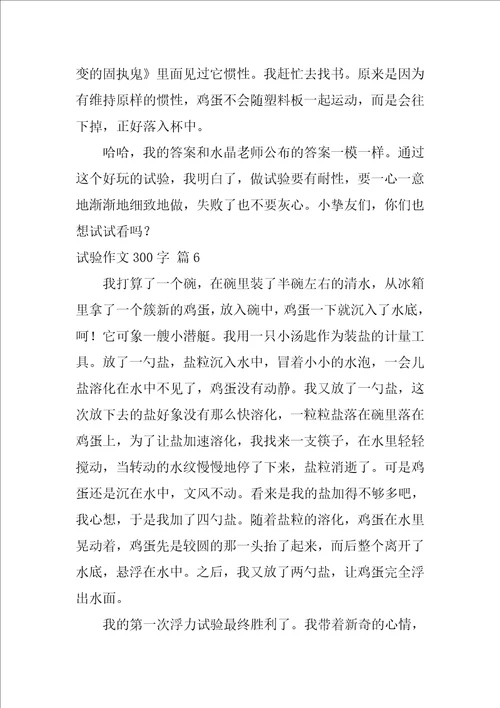 变的固执鬼》里面见过它惯性。我赶忙去找书。原来是因为有维持原样的惯性，鸡蛋不会随塑料板一起运动，而是会往下掉，正好落入杯中。

哈哈，我的答案和水晶老师公布的答案一模一样。通过这个好玩的试验，我明白了，做试验要有耐性，要一心一意地渐渐地细致地做，失败了也不要灰心。小挚友们，你们也想试试看吗？

试验作文 300 字 篇 6

我打算了一个碗，在碗里装了半碗左右的清水，从冰箱里拿了一个簇新的鸡蛋，放入碗中，鸡蛋一下就沉入了水底，呵！它可象一艘小潜艇。我用一只小汤匙作为装盐的计量工具。放了一勺盐，盐粒沉入水中，冒着小小的水泡，一会儿盐溶化在水中不见了，鸡蛋没有动静。我又放了一勺盐，这次放下去的盐好象没有那么快溶化，一粒粒盐落在碗里落在鸡蛋上，为了让盐加速溶化，我找来一支筷子，在水里轻轻搅动，当转动的水纹慢慢地停了下来，盐粒消逝了。可是鸡蛋还是沉在水中，文风不动。看来是我的盐加得不够多吧，我心想，于是我加了四勺盐。随着盐粒的溶化，鸡蛋在水里晃动着，鸡蛋先是较圆的那一头抬了起来，而后整个离开了水底，悬浮在水中。之后，我又放了两勺盐，让鸡蛋完全浮出水面。

我的第一次浮力试验最终胜利了。我带着新奇的心情，